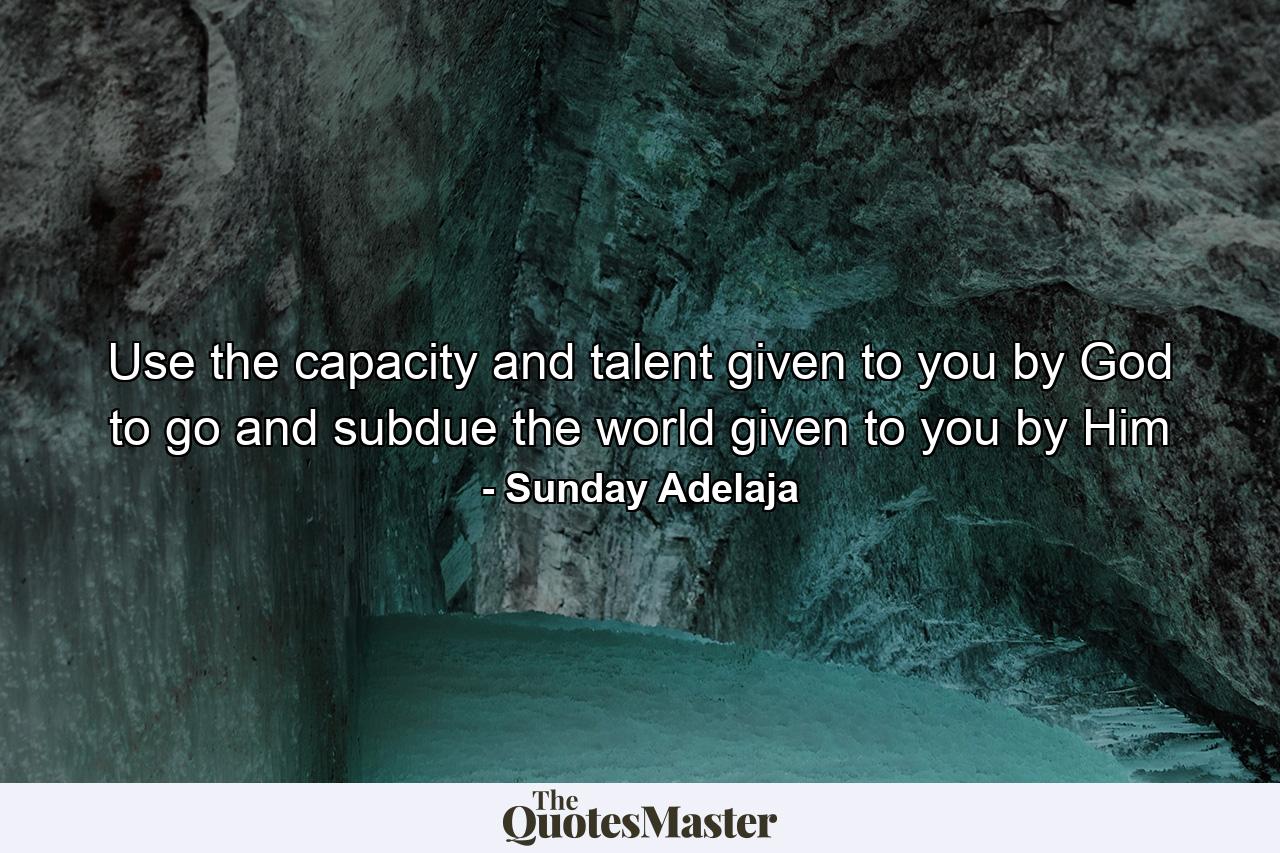 Use the capacity and talent given to you by God to go and subdue the world given to you by Him
- Sunday Adelaja

The
QuotesMaster